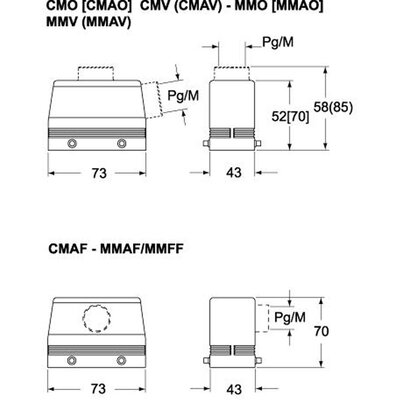 CMO [CMAO] CMV (CMAV) - MMO [MMAO] MMV (MMAV)

Pg/M

Pg/M

52[70]

58(85)

73

43

CMAF - MMAF/MMFF

Pg/M

70

73

43